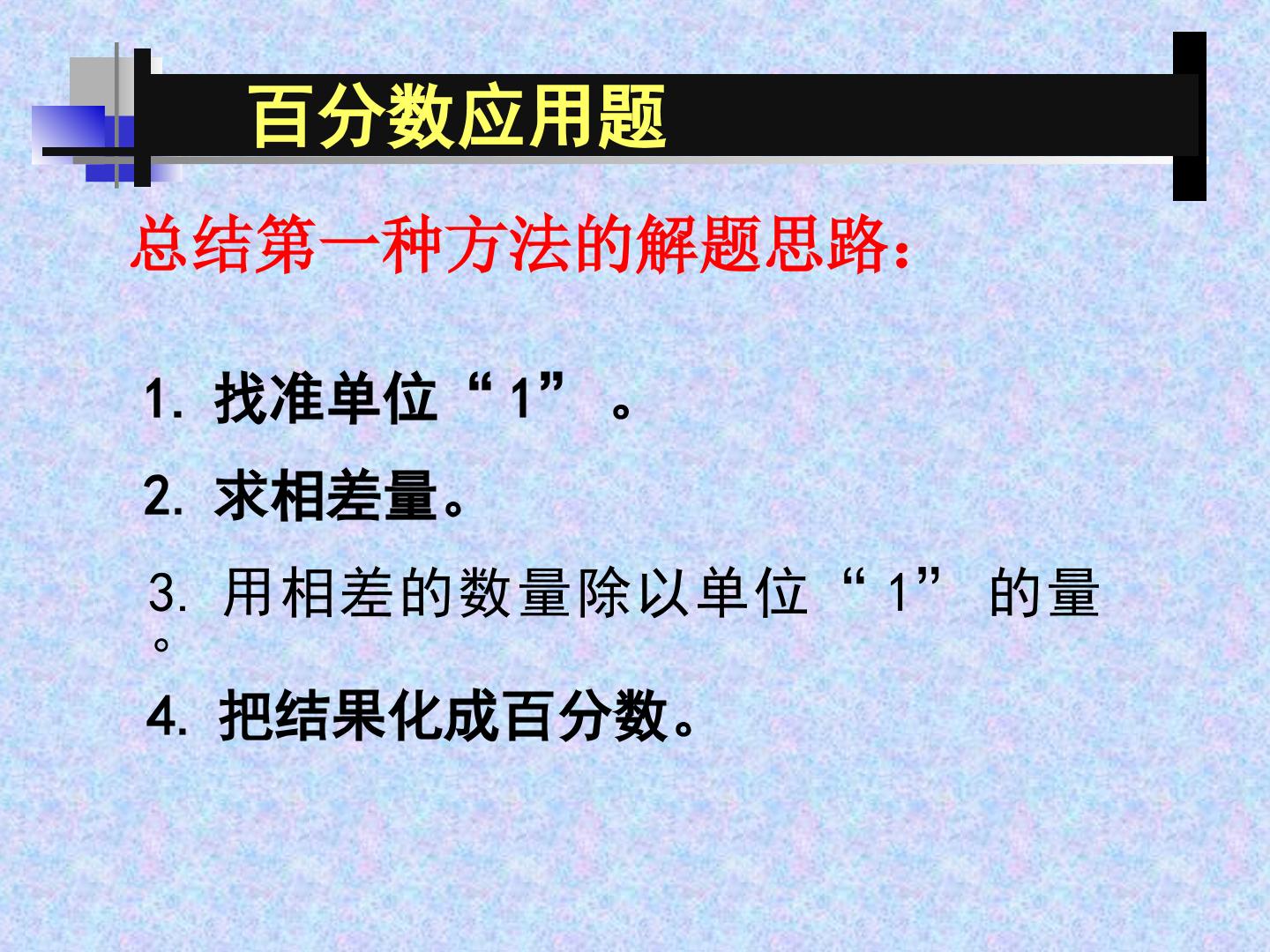 百分数应用题

总结第一种方法的解题思路：

1.找准单位“1”。

2.求相差量。

3.用相差的数量除以单位“1”的量。

4.把结果化成百分数。